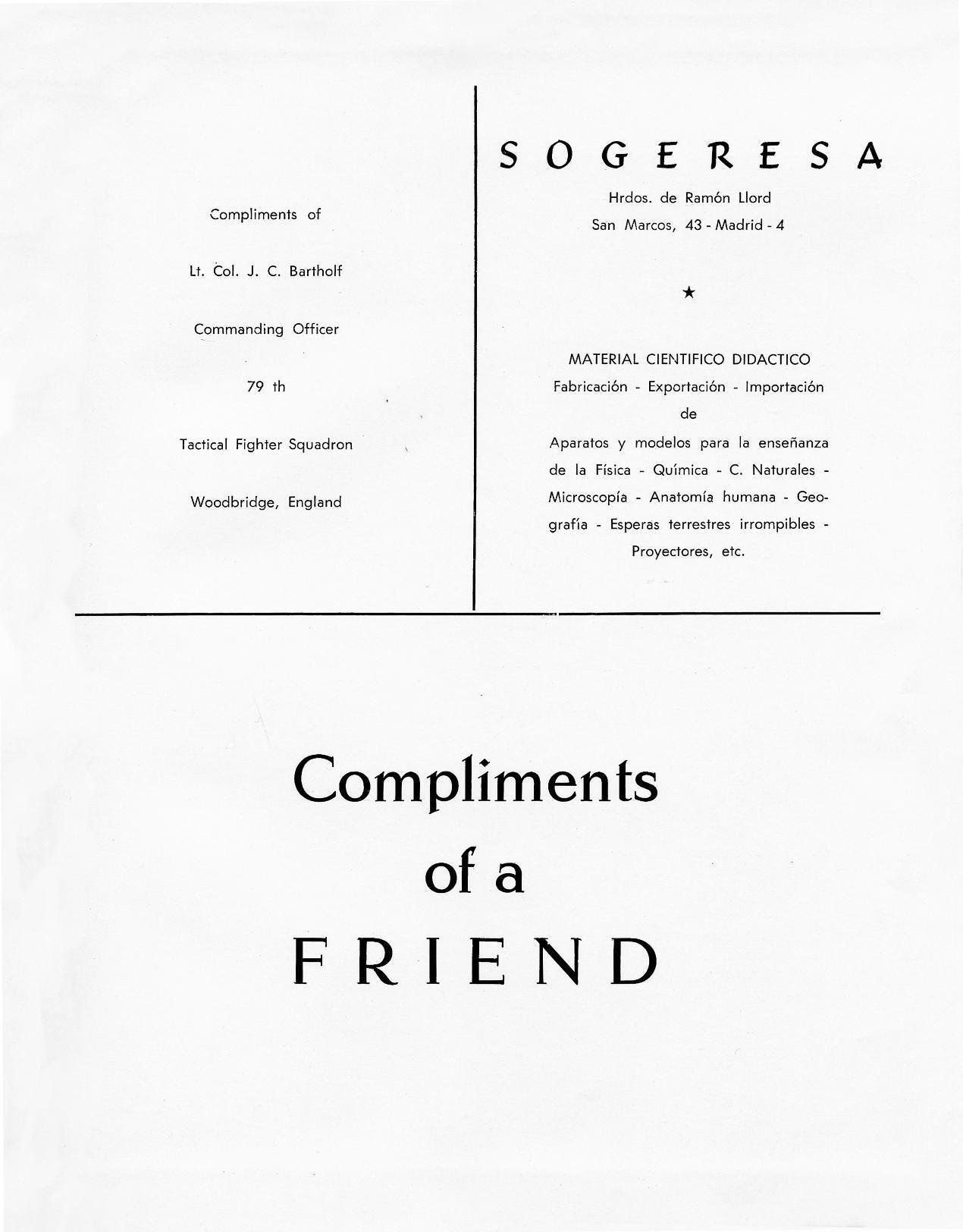 Compliments of

Lt. Col. J. C. Bartholf

Commanding Officer

79 th

Tactical Fighter Squadron

Woodbridge, England

SOGERESA

Hrdos. de Ramón Llord
San Marcos, 43 - Madrid - 4

★

MATERIAL CIENTIFICO DIDACTICO
Fabricación - Exportación - Importación
de
Aparatos y modelos para la enseñanza de la Física - Química - C. Naturales - Microscopía - Anatomía humana - Geografía - Esperas terrestres irrompibles - Proyectores, etc.

Compliments
of a
FRIEND